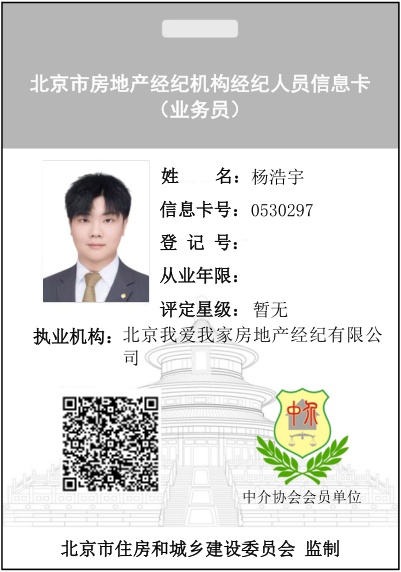 北京市房地产经纪机构经纪人员信息卡
（业务员）

姓 名：杨浩宇
信息卡号：0530297
登 记 号：
从业年限：
评定星级：暂无
执业机构：北京我爱我家房地产经纪有限公司

中介

中介协会会员单位

北京市住房和城乡建设委员会 监制